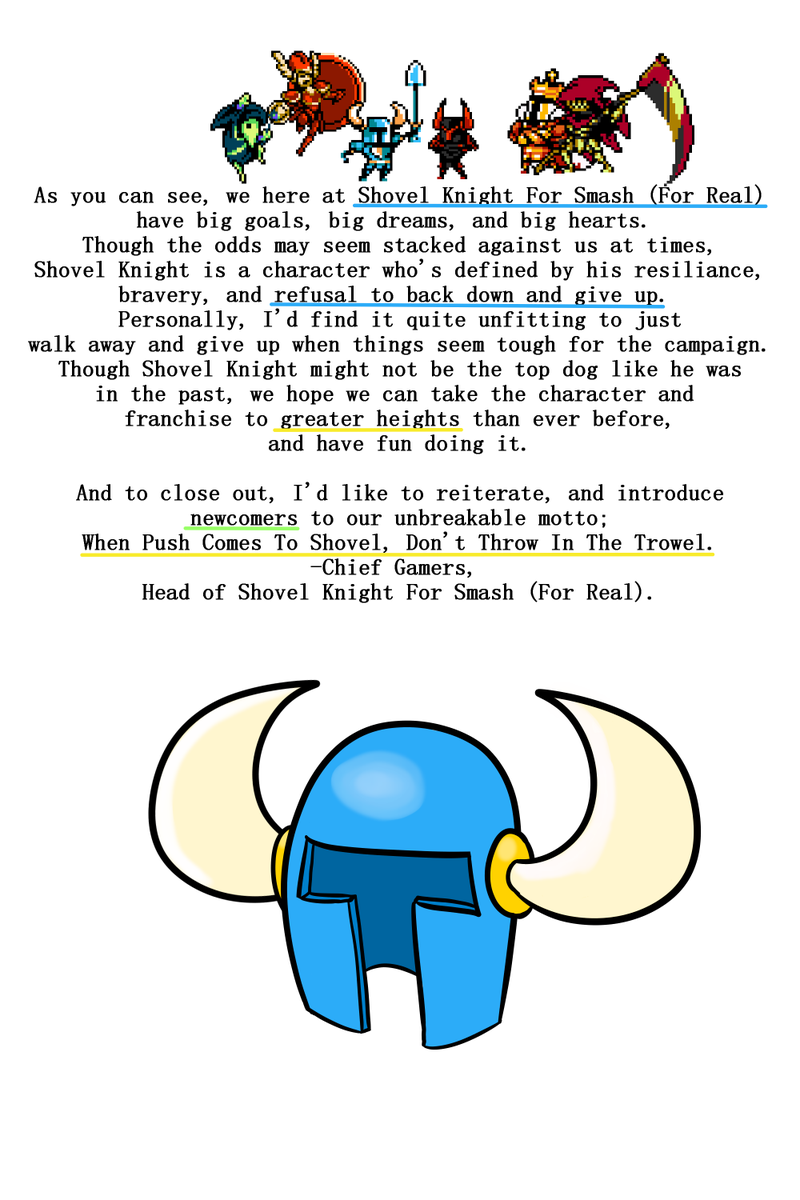 As you can see, we here at Shovel Knight For Smash (For Real) have big goals, big dreams, and big hearts. Though the odds may seem stacked against us at times, Shovel Knight is a character who's defined by his resiliance, bravery, and refusal to back down and give up. Personally, I'd find it quite unfitting to just walk away and give up when things seem tough for the campaign. Though Shovel Knight might not be the top dog like he was in the past, we hope we can take the character and franchise to greater heights than ever before, and have fun doing it.

And to close out, I'd like to reiterate, and introduce newcomers to our unbreakable motto;
When Push Comes To Shovel, Don't Throw In The Trowel.
-Chief Gamers,
Head of Shovel Knight For Smash (For Real).